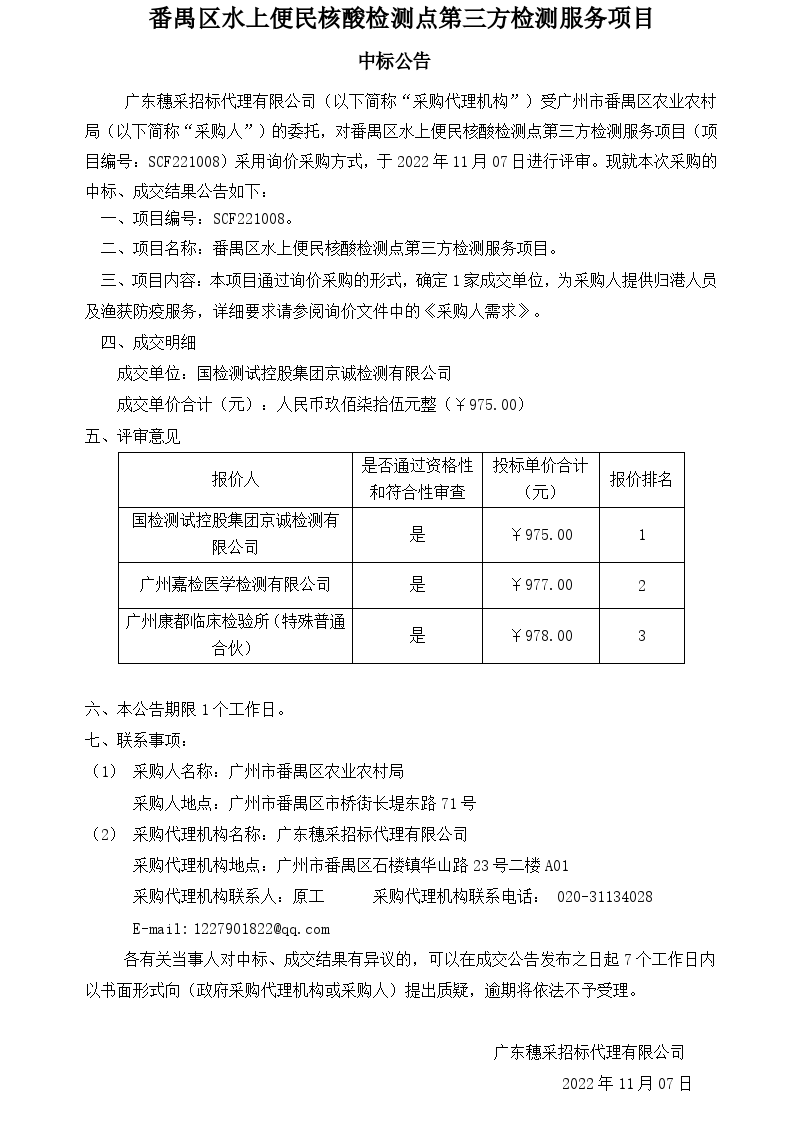 番禺区水上便民核酸检测点第三方检测服务项目

中标公告

广东穗采招标代理有限公司（以下简称“采购代理机构”）受广州市番禺区农业农村局（以下简称“采购人”）的委托，对番禺区水上便民核酸检测点第三方检测服务项目（项目编号：SCF221008）采用询价采购方式，于 2022 年 11 月 07 日进行评审。现就本次采购的中标、成交结果公告如下：

一、项目编号：SCF221008。

二、项目名称：番禺区水上便民核酸检测点第三方检测服务项目。

三、项目内容：本项目通过询价采购的形式，确定 1 家成交单位，为采购人提供归港人员及渔获防疫服务，详细要求请参阅询价文件中的《采购人需求》。

四、成交明细

成交单位：国检测试控股集团京诚检测有限公司

成交单价合计（元）：人民币玖佰柒拾伍元整（￥975.00）

五、评审意见

| 报价人 | 是否通过资格性和符合性审查 | 投标单价合计（元） | 报价排名 |
|---|---|---|---|
| 国检测试控股集团京诚检测有限公司 | 是 | ￥975.00 | 1 |
| 广州嘉检医学检测有限公司 | 是 | ￥977.00 | 2 |
| 广州康都临床检验所（特殊普通合伙） | 是 | ￥978.00 | 3 |

六、本公告期限 1 个工作日。

七、联系事项：

（1） 采购人名称：广州市番禺区农业农村局

采购人地点：广州市番禺区市桥街长堤东路 71 号

（2） 采购代理机构名称：广东穗采招标代理有限公司

采购代理机构地点：广州市番禺区石楼镇华山路 23 号二楼 A01

采购代理机构联系人：原工　　采购代理机构联系电话： 020-31134028

E-mail：1227901822@qq.com

各有关当事人对中标、成交结果有异议的，可以在成交公告发布之日起 7 个工作日内以书面形式向（政府采购代理机构或采购人）提出质疑，逾期将依法不予受理。

广东穗采招标代理有限公司

2022 年 11 月 07 日